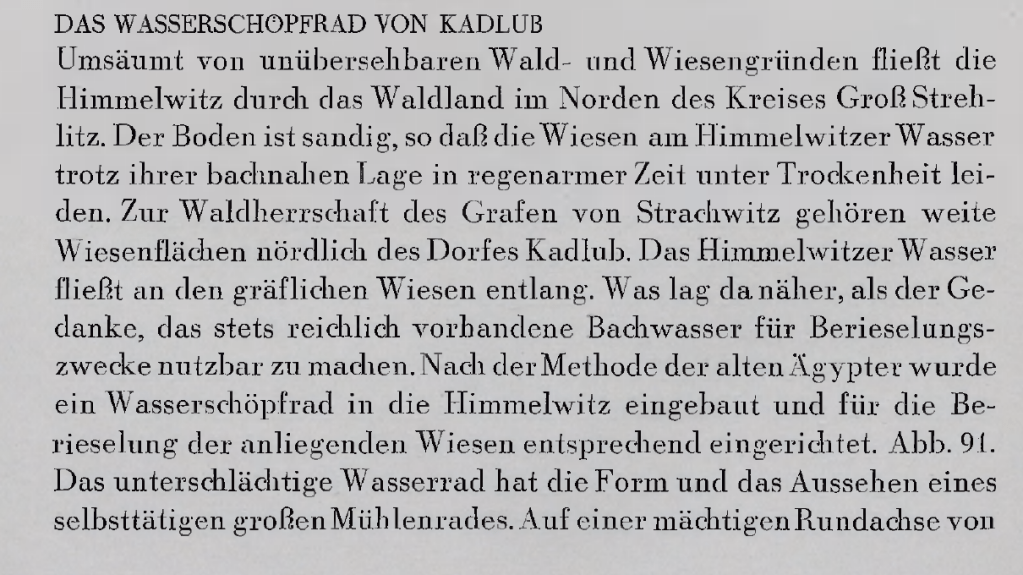 DAS WASSERSCHÖPFRAD VON KADLUB

Umsäumt von unübersehbaren Wald- und Wiesengründen fließt die Himmelwitz durch das Waldland im Norden des Kreises Groß Strehlitz. Der Boden ist sandig, so daß die Wiesen am Himmelwitzer Wasser trotz ihrer bachnahen Lage in regenarmer Zeit unter Trockenheit leiden. Zur Waldherrschaft des Grafen von Strachwitz gehören weite Wiesenflächen nördlich des Dorfes Kadlub. Das Himmelwitzer Wasser fließt an den gräflichen Wiesen entlang. Was lag da näher, als der Gedanke, das stets reichlich vorhandene Bachwasser für Berieselungszwecke nutzbar zu machen. Nach der Methode der alten Ägypter wurde ein Wasserschöpfrad in die Himmelwitz eingebaut und für die Berieselung der anliegenden Wiesen entsprechend eingerichtet. Abb. 91. Das unterschlächtige Wasserrad hat die Form und das Aussehen eines selbsttätigen großen Mühlenrades. Auf einer mächtigen Rundachse von